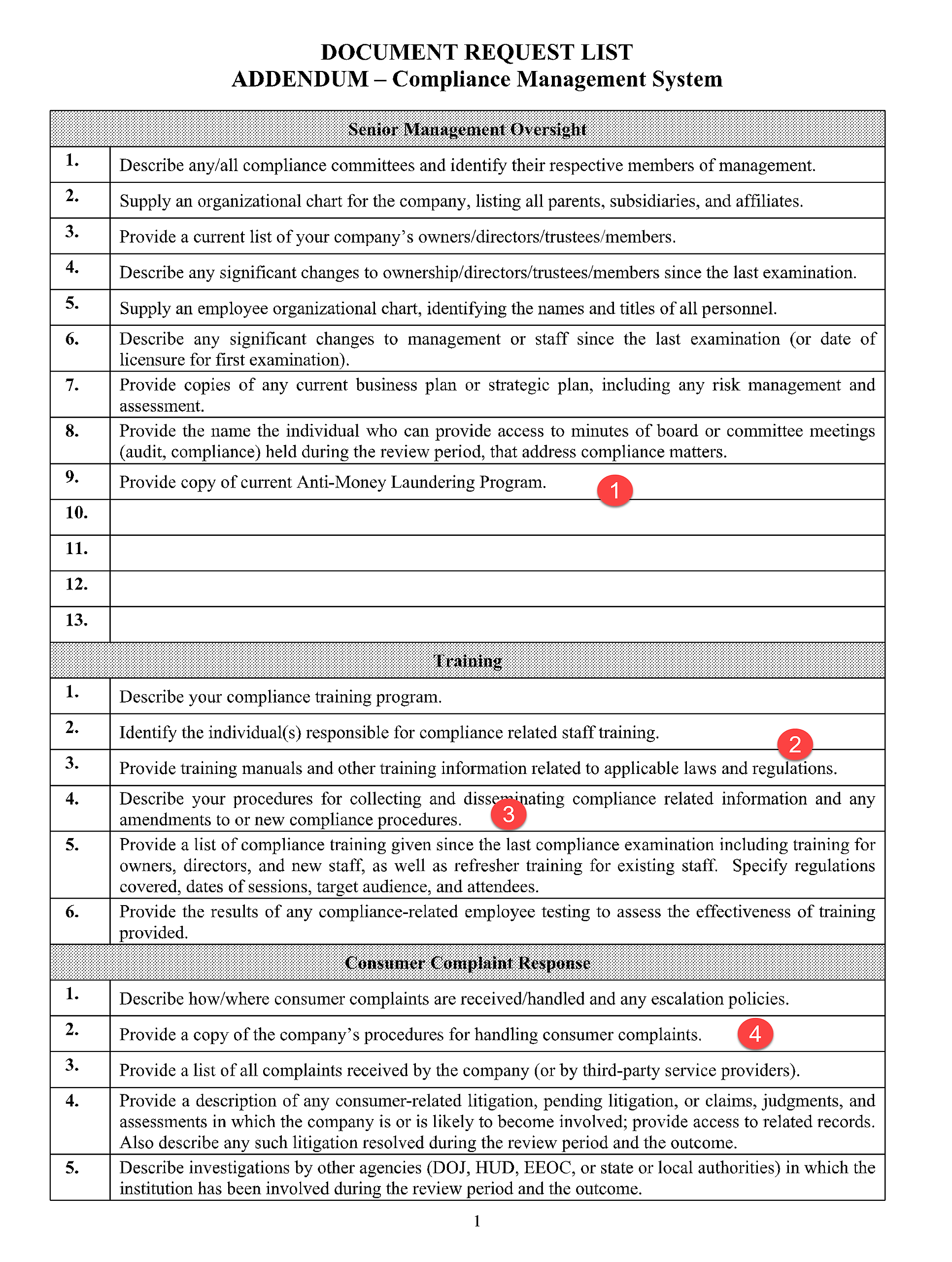 DOCUMENT REQUEST LIST
ADDENDUM – Compliance Management System

| Senior Management Oversight | |
|---|---|
| 1. | Describe any/all compliance committees and identify their respective members of management. |
| 2. | Supply an organizational chart for the company, listing all parents, subsidiaries, and affiliates. |
| 3. | Provide a current list of your company's owners/directors/trustees/members. |
| 4. | Describe any significant changes to ownership/directors/trustees/members since the last examination. |
| 5. | Supply an employee organizational chart, identifying the names and titles of all personnel. |
| 6. | Describe any significant changes to management or staff since the last examination (or date of licensure for first examination). |
| 7. | Provide copies of any current business plan or strategic plan, including any risk management and assessment. |
| 8. | Provide the name the individual who can provide access to minutes of board or committee meetings (audit, compliance) held during the review period, that address compliance matters. |
| 9. | Provide copy of current Anti-Money Laundering Program. 1 |
| 10. | |
| 11. | |
| 12. | |
| 13. | |
| Training | |
| 1. | Describe your compliance training program. |
| 2. | Identify the individual(s) responsible for compliance related staff training. 2 |
| 3. | Provide training manuals and other training information related to applicable laws and regulations. |
| 4. | Describe your procedures for collecting and disseminating compliance related information and any amendments to or new compliance procedures. 3 |
| 5. | Provide a list of compliance training given since the last compliance examination including training for owners, directors, and new staff, as well as refresher training for existing staff. Specify regulations covered, dates of sessions, target audience, and attendees. |
| 6. | Provide the results of any compliance-related employee testing to assess the effectiveness of training provided. |
| Consumer Complaint Response | |
| 1. | Describe how/where consumer complaints are received/handled and any escalation policies. |
| 2. | Provide a copy of the company's procedures for handling consumer complaints. 4 |
| 3. | Provide a list of all complaints received by the company (or by third-party service providers). |
| 4. | Provide a description of any consumer-related litigation, pending litigation, or claims, judgments, and assessments in which the company is or is likely to become involved; provide access to related records. Also describe any such litigation resolved during the review period and the outcome. |
| 5. | Describe investigations by other agencies (DOJ, HUD, EEOC, or state or local authorities) in which the institution has been involved during the review period and the outcome. |

1